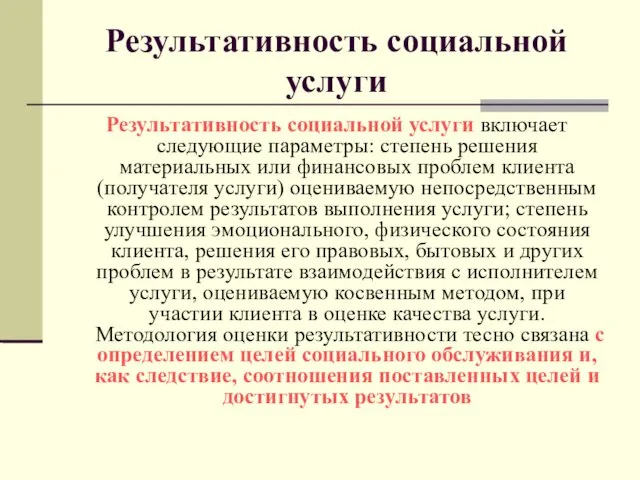 Результативность социальной услуги

Результативность социальной услуги включает следующие параметры: степень решения материальных или финансовых проблем клиента (получателя услуги) оцениваемую непосредственным контролем результатов выполнения услуги; степень улучшения эмоционального, физического состояния клиента, решения его правовых, бытовых и других проблем в результате взаимодействия с исполнителем услуги, оцениваемую косвенным методом, при участии клиента в оценке качества услуги. Методология оценки результативности тесно связана с определением целей социального обслуживания и, как следствие, соотношения поставленных целей и достигнутых результатов